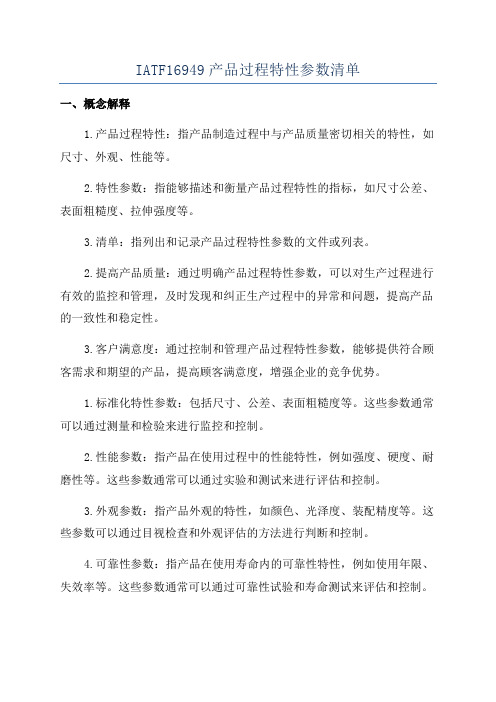 IATF16949 产品过程特性参数清单

一、概念解释

1.产品过程特性：指产品制造过程中与产品质量密切相关的特性，如尺寸、外观、性能等。

2.特性参数：指能够描述和衡量产品过程特性的指标，如尺寸公差、表面粗糙度、拉伸强度等。

3.清单：指列出和记录产品过程特性参数的文件或列表。

2.提高产品质量：通过明确产品过程特性参数，可以对生产过程进行有效的监控和管理，及时发现和纠正生产过程中的异常和问题，提高产品的一致性和稳定性。

3.客户满意度：通过控制和管理产品过程特性参数，能够提供符合顾客需求和期望的产品，提高顾客满意度，增强企业的竞争优势。

1.标准化特性参数：包括尺寸、公差、表面粗糙度等。这些参数通常可以通过测量和检验来进行监控和控制。

2.性能参数：指产品在使用过程中的性能特性，例如强度、硬度、耐磨性等。这些参数通常可以通过实验和测试来进行评估和控制。

3.外观参数：指产品外观的特性，如颜色、光泽度、装配精度等。这些参数可以通过目视检查和外观评估的方法进行判断和控制。

4.可靠性参数：指产品在使用寿命内的可靠性特性，例如使用年限、失效率等。这些参数通常可以通过可靠性试验和寿命测试来评估和控制。